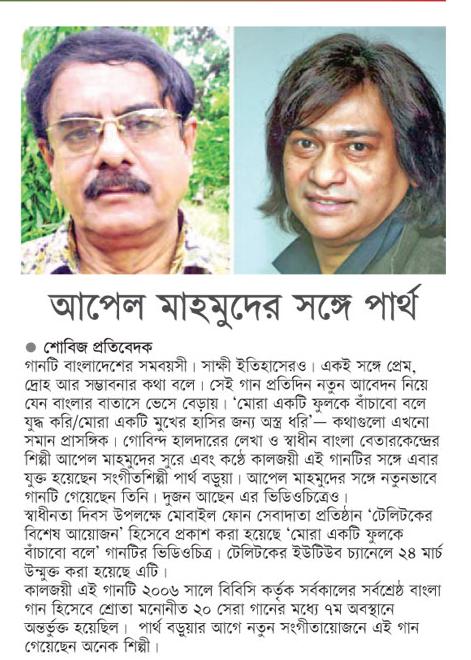 আপেল মাহমুদের সঙ্গে পার্থ

● শোবিজ প্রতিবেদক

গানটি বাংলাদেশের সমবয়সী। সাক্ষী ইতিহাসেরও। একই সঙ্গে প্রেম, দ্রোহ আর সম্ভাবনার কথা বলে। সেই গান প্রতিদিন নতুন আবেদন নিয়ে যেন বাংলার বাতাসে ভেসে বেড়ায়। 'মোরা একটি ফুলকে বাঁচাবো বলে যুদ্ধ করি/মোরা একটি মুখের হাসির জন্য অস্ত্র ধরি'— কথাগুলো এখনো সমান প্রাসঙ্গিক। গোবিন্দ হালদারের লেখা ও স্বাধীন বাংলা বেতারকেন্দ্রের শিল্পী আপেল মাহমুদের সুরে এবং কণ্ঠে কালজয়ী এই গানটির সঙ্গে এবার যুক্ত হয়েছেন সংগীতশিল্পী পার্থ বড়ুয়া। আপেল মাহমুদের সঙ্গে নতুনভাবে গানটি গেয়েছেন তিনি। দুজন আছেন এর ভিডিওচিত্রেও।

স্বাধীনতা দিবস উপলক্ষে মোবাইল ফোন সেবাদাতা প্রতিষ্ঠান 'টেলিটকের বিশেষ আয়োজন' হিসেবে প্রকাশ করা হয়েছে 'মোরা একটি ফুলকে বাঁচাবো বলে' গানটির ভিডিওচিত্র। টেলিটকের ইউটিউব চ্যানেলে ২৪ মার্চ উন্মুক্ত করা হয়েছে এটি।

কালজয়ী এই গানটি ২০০৬ সালে বিবিসি কর্তৃক সর্বকালের সর্বশ্রেষ্ঠ বাংলা গান হিসেবে শ্রোতা মনোনীত ২০ সেরা গানের মধ্যে ৭ম অবস্থানে অন্তর্ভুক্ত হয়েছিল। পার্থ বড়ুয়ার আগে নতুন সংগীতায়োজনে এই গান গেয়েছেন অনেক শিল্পী।